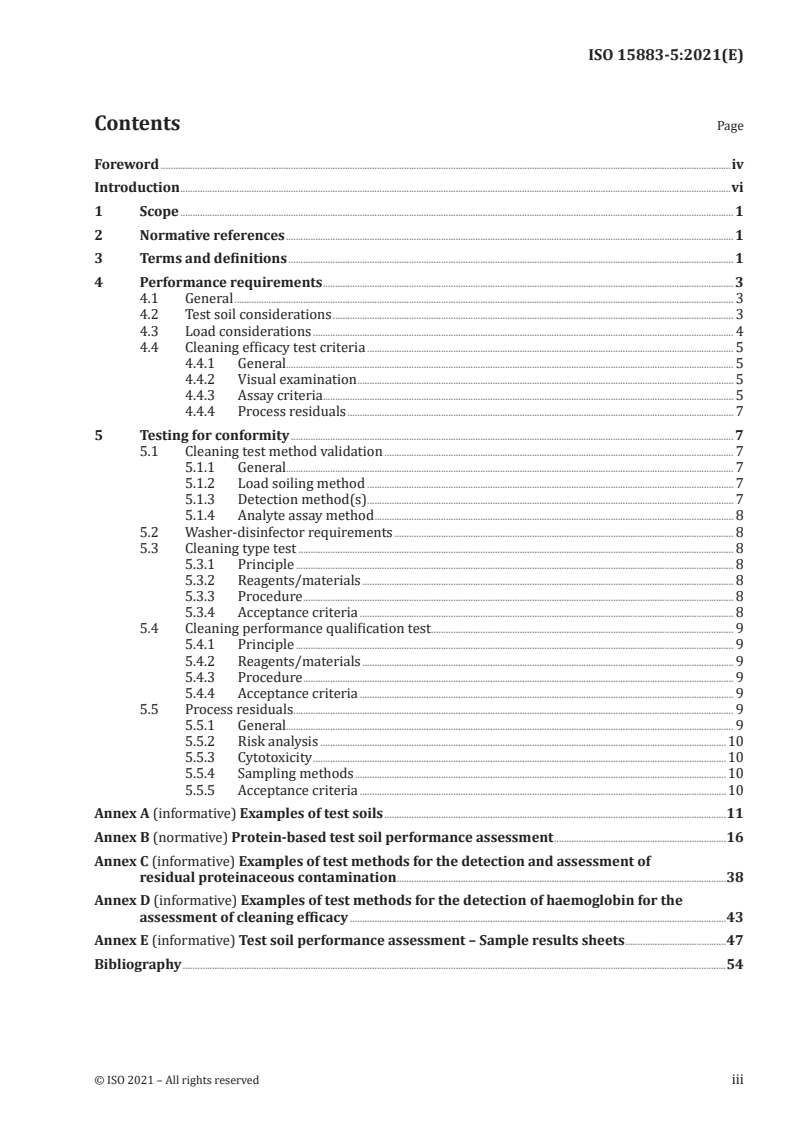 ISO 15883-5:2021(E)

Contents Page

Foreword iv
Introduction vi
1 Scope 1
2 Normative references 1
3 Terms and definitions 1
4 Performance requirements 3
4.1 General 3
4.2 Test soil considerations 3
4.3 Load considerations 4
4.4 Cleaning efficacy test criteria 5
4.4.1 General 5
4.4.2 Visual examination 5
4.4.3 Assay criteria 5
4.4.4 Process residuals 7
5 Testing for conformity 7
5.1 Cleaning test method validation 7
5.1.1 General 7
5.1.2 Load soiling method 7
5.1.3 Detection method(s) 7
5.1.4 Analyte assay method 8
5.2 Washer-disinfector requirements 8
5.3 Cleaning type test 8
5.3.1 Principle 8
5.3.2 Reagents/materials 8
5.3.3 Procedure 8
5.3.4 Acceptance criteria 8
5.4 Cleaning performance qualification test 9
5.4.1 Principle 9
5.4.2 Reagents/materials 9
5.4.3 Procedure 9
5.4.4 Acceptance criteria 9
5.5 Process residuals 9
5.5.1 General 9
5.5.2 Risk analysis 10
5.5.3 Cytotoxicity 10
5.5.4 Sampling methods 10
5.5.5 Acceptance criteria 10
Annex A (informative) Examples of test soils 11
Annex B (normative) Protein-based test soil performance assessment 16
Annex C (informative) Examples of test methods for the detection and assessment of residual proteinaceous contamination 38
Annex D (informative) Examples of test methods for the detection of haemoglobin for the assessment of cleaning efficacy 43
Annex E (informative) Test soil performance assessment – Sample results sheets 47
Bibliography 54

© ISO 2021 – All rights reserved iii